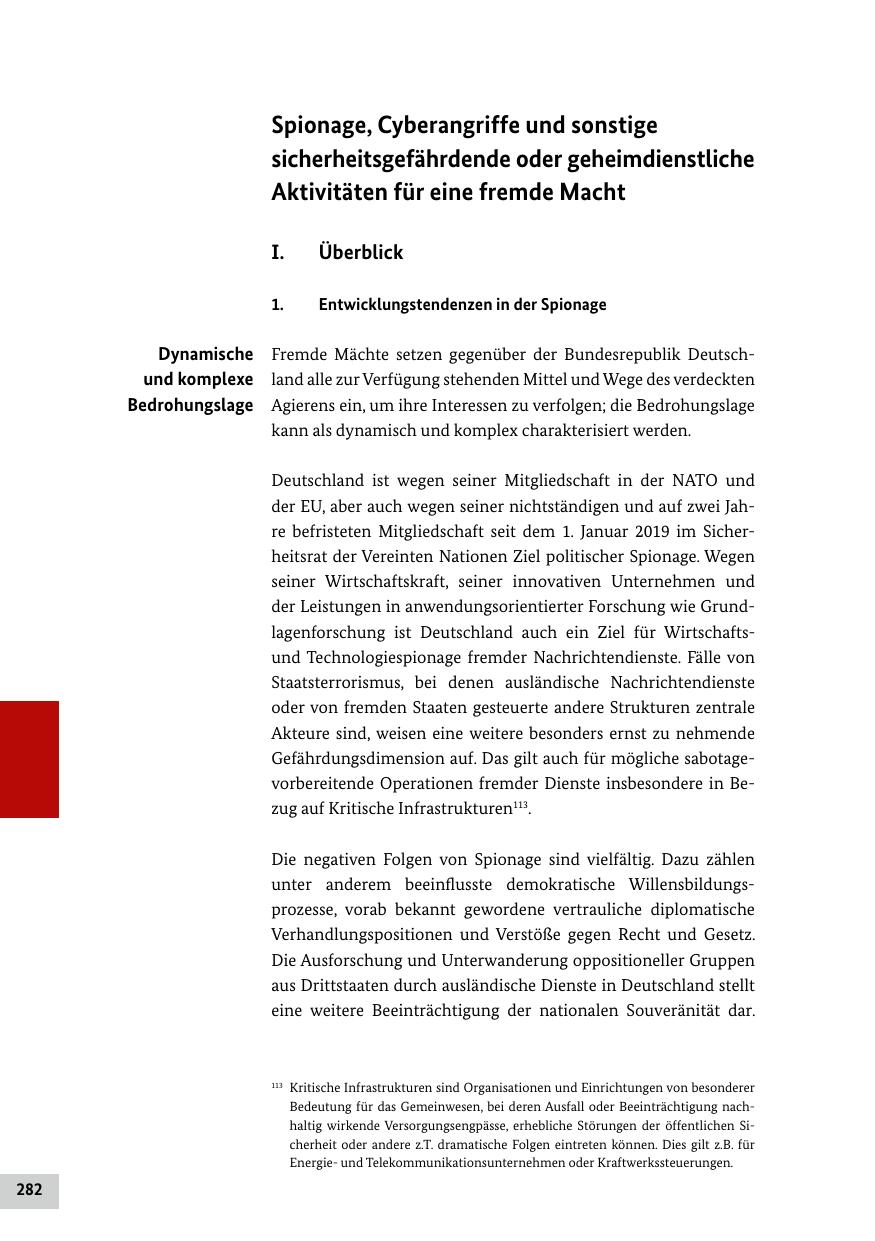 Spionage, Cyberangriffe und sonstige sicherheitsgefährdende oder geheimdienstliche Aktivitäten für eine fremde Macht

I. Überblick

1. Entwicklungstendenzen in der Spionage

Dynamische und komplexe Bedrohungslage

Fremde Mächte setzen gegenüber der Bundesrepublik Deutschland alle zur Verfügung stehenden Mittel und Wege des verdeckten Agierens ein, um ihre Interessen zu verfolgen; die Bedrohungslage kann als dynamisch und komplex charakterisiert werden.

Deutschland ist wegen seiner Mitgliedschaft in der NATO und der EU, aber auch wegen seiner nichtständigen und auf zwei Jahre befristeten Mitgliedschaft seit dem 1. Januar 2019 im Sicherheitsrat der Vereinten Nationen Ziel politischer Spionage. Wegen seiner Wirtschaftskraft, seiner innovativen Unternehmen und der Leistungen in anwendungsorientierter Forschung wie Grundlagenforschung ist Deutschland auch ein Ziel für Wirtschafts- und Technologiespionage fremder Nachrichtendienste. Fälle von Staatsterrorismus, bei denen ausländische Nachrichtendienste oder von fremden Staaten gesteuerte andere Strukturen zentrale Akteure sind, weisen eine weitere besonders ernst zu nehmende Gefährdungsdimension auf. Das gilt auch für mögliche sabotagevorbereitende Operationen fremder Dienste insbesondere in Bezug auf Kritische Infrastrukturen$^{113}$.

Die negativen Folgen von Spionage sind vielfältig. Dazu zählen unter anderem beeinflusste demokratische Willensbildungsprozesse, vorab bekannt gewordene vertrauliche diplomatische Verhandlungspositionen und Verstöße gegen Recht und Gesetz. Die Ausforschung und Unterwanderung oppositioneller Gruppen aus Drittstaaten durch ausländische Dienste in Deutschland stellt eine weitere Beeinträchtigung der nationalen Souveränität dar.

$^{113}$ Kritische Infrastrukturen sind Organisationen und Einrichtungen von besonderer Bedeutung für das Gemeinwesen, bei deren Ausfall oder Beeinträchtigung nachhaltig wirkende Versorgungsengpässe, erhebliche Störungen der öffentlichen Sicherheit oder andere z.T. dramatische Folgen eintreten können. Dies gilt z.B. für Energie- und Telekommunikationsunternehmen oder Kraftwerkssteuerungen.

282